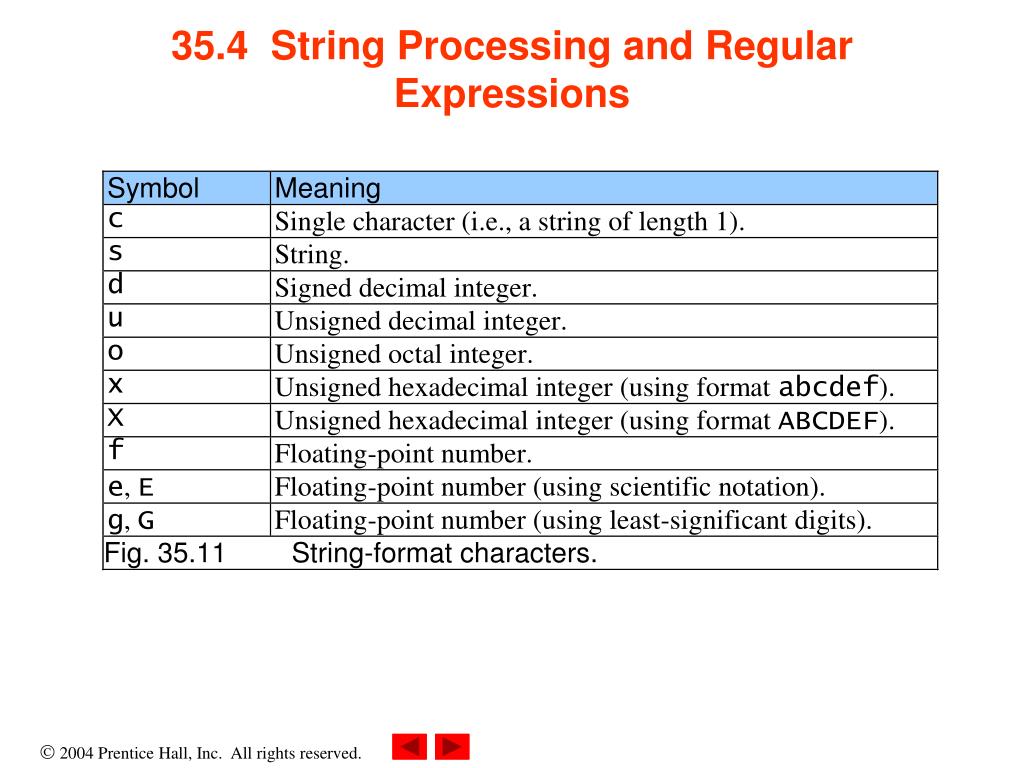 35.4 String Processing and Regular Expressions

| Symbol | Meaning |
|---|---|
| c | Single character (i.e., a string of length 1). |
| s | String. |
| d | Signed decimal integer. |
| u | Unsigned decimal integer. |
| o | Unsigned octal integer. |
| x | Unsigned hexadecimal integer (using format abcdef). |
| X | Unsigned hexadecimal integer (using format ABCDEF). |
| f | Floating-point number. |
| e, E | Floating-point number (using scientific notation). |
| g, G | Floating-point number (using least-significant digits). |

Fig. 35.11 String-format characters.

© 2004 Prentice Hall, Inc. All rights reserved.